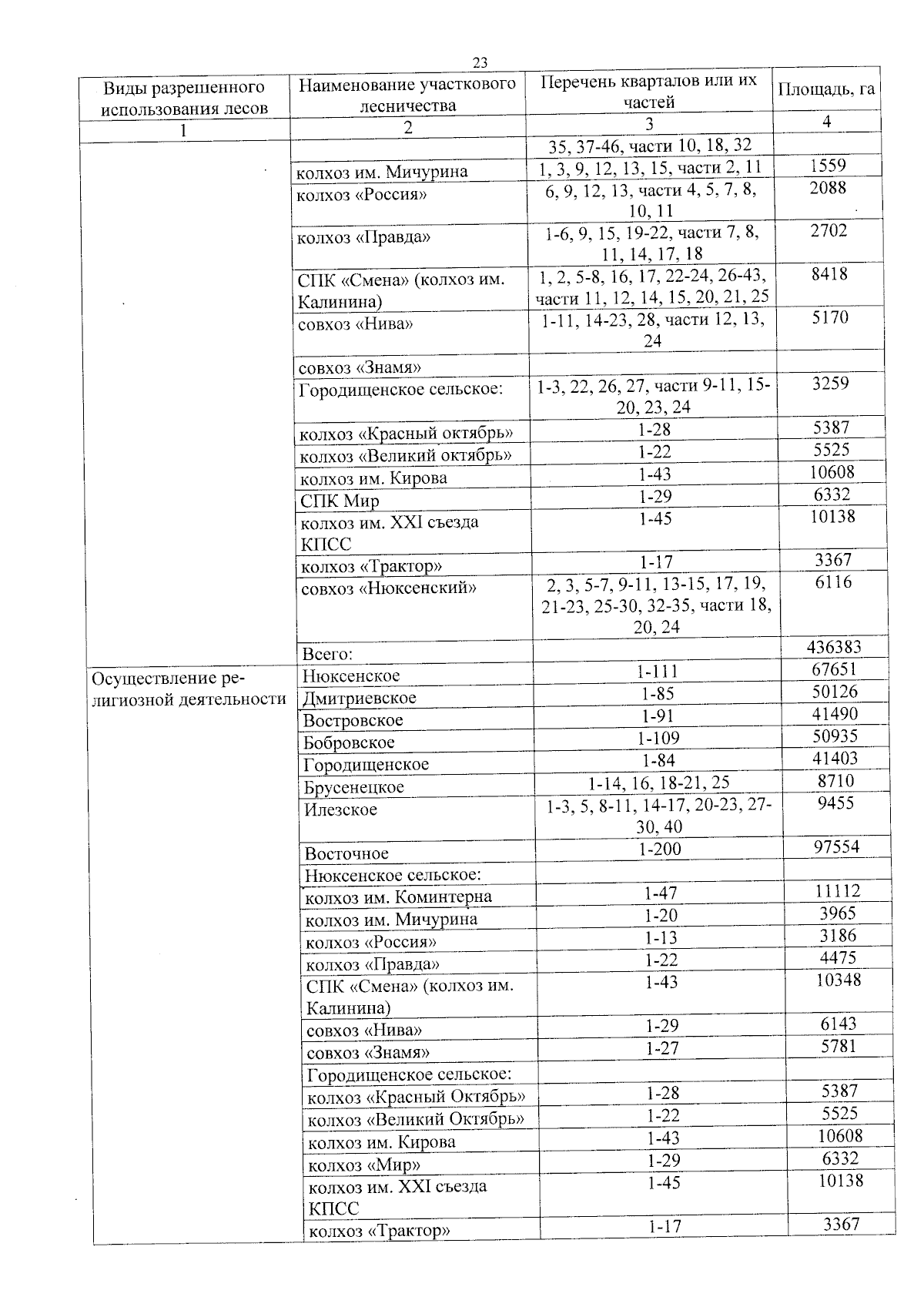 23

| Виды разрешенного использования лесов | Наименование участкового лесничества | Перечень кварталов или их частей | Площадь, га |
|---|---|---|---|
| 1 | 2 | 3 | 4 |
| | | 35, 37-46, части 10, 18, 32 | |
| | колхоз им. Мичурина | 1, 3, 9, 12, 13, 15, части 2, 11 | 1559 |
| | колхоз «Россия» | 6, 9, 12, 13, части 4, 5, 7, 8, 10, 11 | 2088 |
| | колхоз «Правда» | 1-6, 9, 15, 19-22, части 7, 8, 11, 14, 17, 18 | 2702 |
| | СПК «Смена» (колхоз им. Калинина) | 1, 2, 5-8, 16, 17, 22-24, 26-43, части 11, 12, 14, 15, 20, 21, 25 | 8418 |
| | совхоз «Нива» | 1-11, 14-23, 28, части 12, 13, 24 | 5170 |
| | совхоз «Знамя» | | |
| | Городищенское сельское: | 1-3, 22, 26, 27, части 9-11, 15-20, 23, 24 | 3259 |
| | колхоз «Красный октябрь» | 1-28 | 5387 |
| | колхоз «Великий октябрь» | 1-22 | 5525 |
| | колхоз им. Кирова | 1-43 | 10608 |
| | СПК Мир | 1-29 | 6332 |
| | колхоз им. XXI съезда КПСС | 1-45 | 10138 |
| | колхоз «Трактор» | 1-17 | 3367 |
| | совхоз «Нюксенский» | 2, 3, 5-7, 9-11, 13-15, 17, 19, 21-23, 25-30, 32-35, части 18, 20, 24 | 6116 |
| | Всего: | | 436383 |
| Осуществление религиозной деятельности | Нюксенское | 1-111 | 67651 |
| | Дмитриевское | 1-85 | 50126 |
| | Востровское | 1-91 | 41490 |
| | Бобровское | 1-109 | 50935 |
| | Городищенское | 1-84 | 41403 |
| | Брусенецкое | 1-14, 16, 18-21, 25 | 8710 |
| | Илезское | 1-3, 5, 8-11, 14-17, 20-23, 27-30, 40 | 9455 |
| | Восточное | 1-200 | 97554 |
| | Нюксенское сельское: | | |
| | колхоз им. Коминтерна | 1-47 | 11112 |
| | колхоз им. Мичурина | 1-20 | 3965 |
| | колхоз «Россия» | 1-13 | 3186 |
| | колхоз «Правда» | 1-22 | 4475 |
| | СПК «Смена» (колхоз им. Калинина) | 1-43 | 10348 |
| | совхоз «Нива» | 1-29 | 6143 |
| | совхоз «Знамя» | 1-27 | 5781 |
| | Городищенское сельское: | | |
| | колхоз «Красный Октябрь» | 1-28 | 5387 |
| | колхоз «Великий Октябрь» | 1-22 | 5525 |
| | колхоз им. Кирова | 1-43 | 10608 |
| | колхоз «Мир» | 1-29 | 6332 |
| | колхоз им. XXI съезда КПСС | 1-45 | 10138 |
| | колхоз «Трактор» | 1-17 | 3367 |